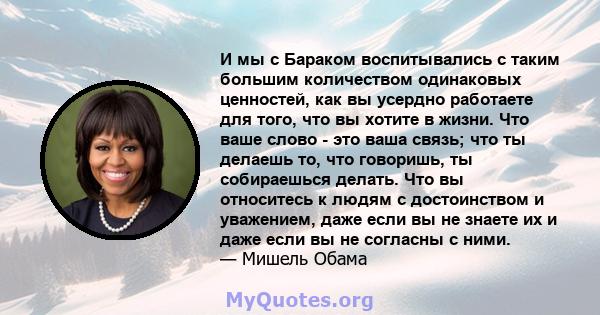 И мы с Бараком воспитывались с таким большим количеством одинаковых ценностей, как вы усердно работаете для того, что вы хотите в жизни. Что ваше слово - это ваша связь; что ты делаешь то, что говоришь, ты собираешься делать. Что вы относитесь к людям с достоинством и уважением, даже если вы не знаете их и даже если вы не согласны с ними.
— Мишель Обама

MyQuotes.org